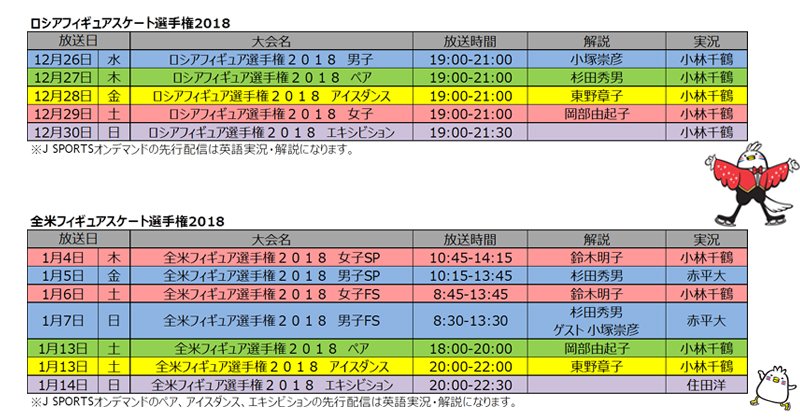 ロシアフィギュアスケート選手権2018

| 放送日 |  | 大会名 | 放送時間 | 解説 | 実況 |
|---|---|---|---|---|---|
| 12月26日 | 水 | ロシアフィギュア選手権２０１８ 男子 | 19:00-21:00 | 小塚崇彦 | 小林千鶴 |
| 12月27日 | 木 | ロシアフィギュア選手権２０１８ ペア | 19:00-21:00 | 杉田秀男 | 小林千鶴 |
| 12月28日 | 金 | ロシアフィギュア選手権２０１８ アイスダンス | 19:00-21:00 | 東野章子 | 小林千鶴 |
| 12月29日 | 土 | ロシアフィギュア選手権２０１８ 女子 | 19:00-21:00 | 岡部由起子 | 小林千鶴 |
| 12月30日 | 日 | ロシアフィギュア選手権２０１８ エキシビション | 19:00-21:30 |  | 小林千鶴 |

※J SPORTSオンデマンドの先行配信は英語実況・解説になります。

全米フィギュアスケート選手権2018

| 放送日 |  | 大会名 | 放送時間 | 解説 | 実況 |
|---|---|---|---|---|---|
| 1月4日 | 木 | 全米フィギュア選手権２０１８ 女子SP | 10:45-14:15 | 鈴木明子 | 小林千鶴 |
| 1月5日 | 金 | 全米フィギュア選手権２０１８ 男子SP | 10:15-13:45 | 杉田秀男 | 赤平大 |
| 1月6日 | 土 | 全米フィギュア選手権２０１８ 女子FS | 8:45-13:45 | 鈴木明子 | 小林千鶴 |
| 1月7日 | 日 | 全米フィギュア選手権２０１８ 男子FS | 8:30-13:30 | 杉田秀男 ゲスト 小塚崇彦 | 赤平大 |
| 1月13日 | 土 | 全米フィギュア選手権２０１８ ペア | 18:00-20:00 | 岡部由起子 | 小林千鶴 |
| 1月13日 | 土 | 全米フィギュア選手権２０１８ アイスダンス | 20:00-22:00 | 東野章子 | 小林千鶴 |
| 1月14日 | 日 | 全米フィギュア選手権２０１８ エキシビション | 20:00-22:30 |  | 住田洋 |

※J SPORTSオンデマンドのペア、アイスダンス、エキシビションの先行配信は英語実況・解説になります。